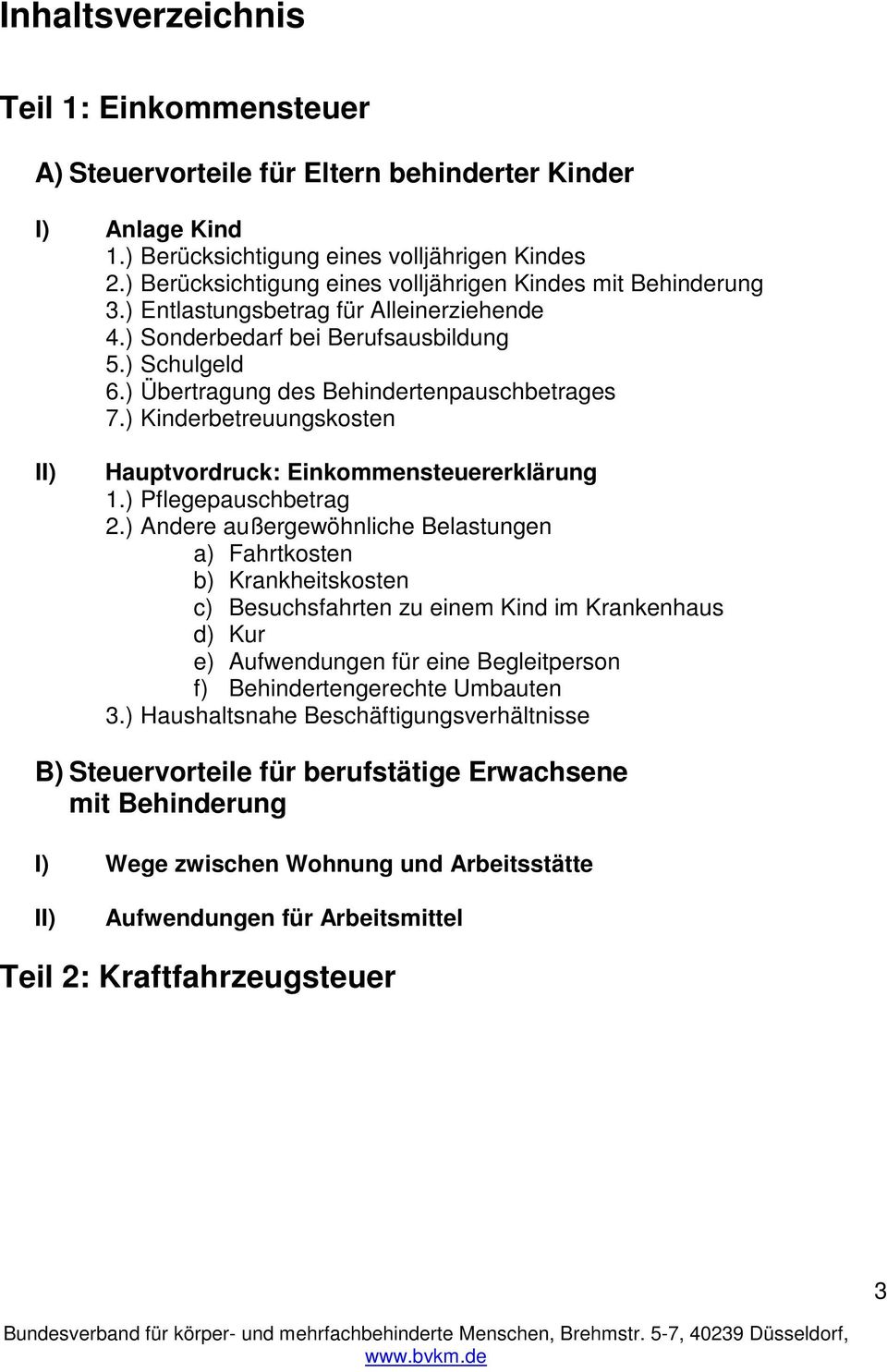 Inhaltsverzeichnis

Teil 1: Einkommensteuer

A) Steuervorteile für Eltern behinderter Kinder

I) Anlage Kind
1.) Berücksichtigung eines volljährigen Kindes
2.) Berücksichtigung eines volljährigen Kindes mit Behinderung
3.) Entlastungsbetrag für Alleinerziehende
4.) Sonderbedarf bei Berufsausbildung
5.) Schulgeld
6.) Übertragung des Behindertenpauschbetrages
7.) Kinderbetreuungskosten

II) Hauptvordruck: Einkommensteuererklärung
1.) Pflegepauschbetrag
2.) Andere außergewöhnliche Belastungen
a) Fahrtkosten
b) Krankheitskosten
c) Besuchsfahrten zu einem Kind im Krankenhaus
d) Kur
e) Aufwendungen für eine Begleitperson
f) Behindertengerechte Umbauten
3.) Haushaltsnahe Beschäftigungsverhältnisse

B) Steuervorteile für berufstätige Erwachsene mit Behinderung

I) Wege zwischen Wohnung und Arbeitsstätte

II) Aufwendungen für Arbeitsmittel

Teil 2: Kraftfahrzeugsteuer

3

Bundesverband für körper- und mehrfachbehinderte Menschen, Brehmstr. 5-7, 40239 Düsseldorf, www.bvkm.de